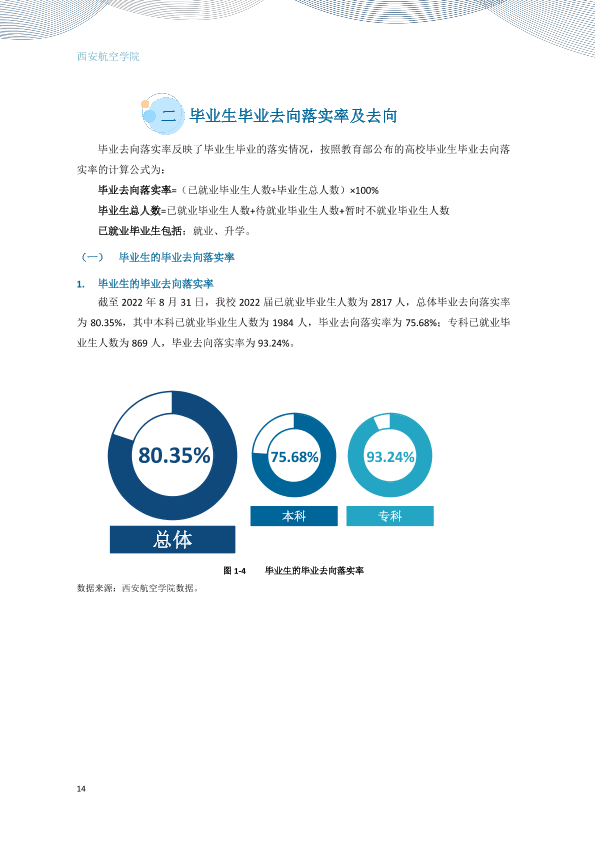 西安航空学院

二 毕业生毕业去向落实率及去向

毕业去向落实率反映了毕业生毕业的落实情况，按照教育部公布的高校毕业生毕业去向落实率的计算公式为：

毕业去向落实率=（已就业毕业生人数÷毕业生总人数）×100%

毕业生总人数=已就业毕业生人数+待就业毕业生人数+暂时不就业毕业生人数

已就业毕业生包括：就业、升学。

（一） 毕业生的毕业去向落实率

1. 毕业生的毕业去向落实率

截至2022年8月31日，我校2022届已就业毕业生人数为2817人，总体毕业去向落实率为80.35%，其中本科已就业毕业生人数为1984人，毕业去向落实率为75.68%；专科已就业毕业生人数为869人，毕业去向落实率为93.24%。

80.35%

总体

75.68%

本科

93.24%

专科

图1-4 毕业生的毕业去向落实率

数据来源：西安航空学院数据。

14